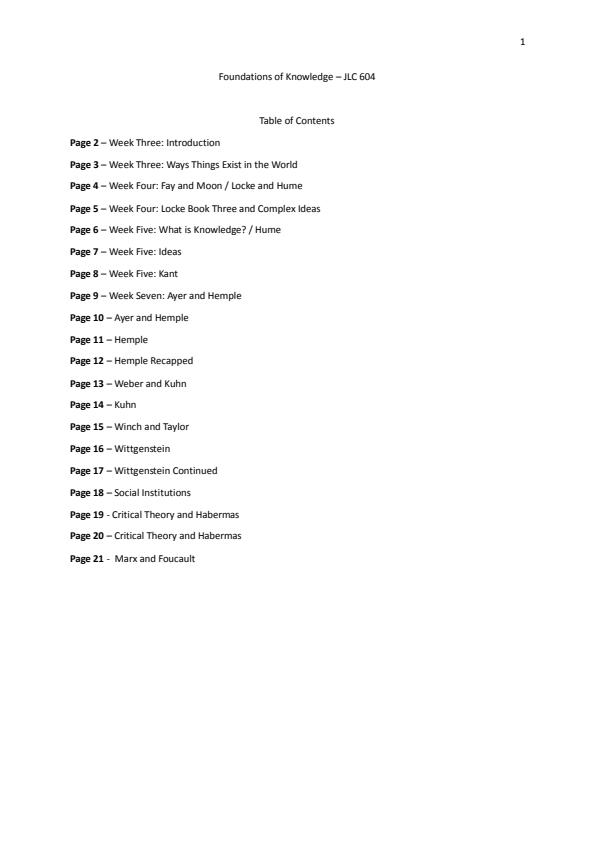 1

Foundations of Knowledge – JLC 604

Table of Contents

Page 2 – Week Three: Introduction

Page 3 – Week Three: Ways Things Exist in the World

Page 4 – Week Four: Fay and Moon / Locke and Hume

Page 5 – Week Four: Locke Book Three and Complex Ideas

Page 6 – Week Five: What is Knowledge? / Hume

Page 7 – Week Five: Ideas

Page 8 – Week Five: Kant

Page 9 – Week Seven: Ayer and Hemple

Page 10 – Ayer and Hemple

Page 11 – Hemple

Page 12 – Hemple Recapped

Page 13 – Weber and Kuhn

Page 14 – Kuhn

Page 15 – Winch and Taylor

Page 16 – Wittgenstein

Page 17 – Wittgenstein Continued

Page 18 – Social Institutions

Page 19 - Critical Theory and Habermas

Page 20 – Critical Theory and Habermas

Page 21 - Marx and Foucault